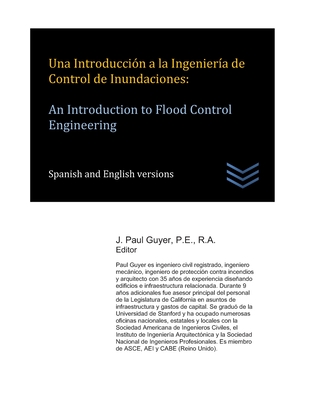 Una Introducción a la Ingeniería de Control de Inundaciones:

An Introduction to Flood Control Engineering

Spanish and English versions

J. Paul Guyer, P.E., R.A.
Editor

Paul Guyer es ingeniero civil registrado, ingeniero mecánico, ingeniero de protección contra incendios y arquitecto con 35 años de experiencia diseñando edificios e infraestructura relacionada. Durante 9 años adicionales fue asesor principal del personal de la Legislatura de California en asuntos de infraestructura y gastos de capital. Se graduó de la Universidad de Stanford y ha ocupado numerosas oficinas nacionales, estatales y locales con la Sociedad Americana de Ingenieros Civiles, el Instituto de Ingeniería Arquitectónica y la Sociedad Nacional de Ingenieros Profesionales. Es miembro de ASCE, AEI y CABE (Reino Unido).